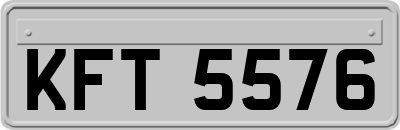 KFT 5576